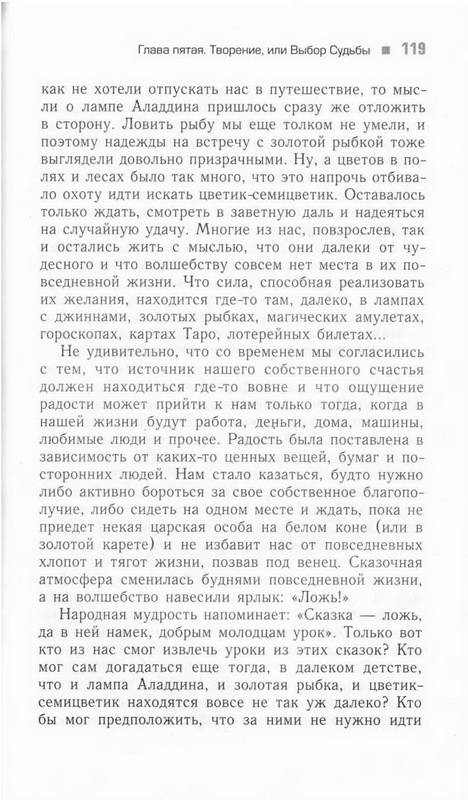 Глава пятая. Творение, или Выбор Судьбы ■ 119

как не хотели отпускать нас в путешествие, то мысли о лампе Аладдина пришлось сразу же отложить в сторону. Ловить рыбу мы еще толком не умели, и поэтому надежды на встречу с золотой рыбкой тоже выглядели довольно призрачными. Ну, а цветов в полях и лесах было так много, что это напрочь отбивало охоту идти искать цветик-семицветик. Оставалось только ждать, смотреть в заветную даль и надеяться на случайную удачу. Многие из нас, повзрослев, так и остались жить с мыслью, что они далеки от чудесного и что волшебству совсем нет места в их повседневной жизни. Что сила, способная реализовать их желания, находится где-то там, далеко, в лампах с джиннами, золотых рыбках, магических амулетах, гороскопах, картах Таро, лотерейных билетах...

Не удивительно, что со временем мы согласились с тем, что источник нашего собственного счастья должен находиться где-то вовне и что ощущение радости может прийти к нам только тогда, когда в нашей жизни будут работа, деньги, дома, машины, любимые люди и прочее. Радость была поставлена в зависимость от каких-то ценных вещей, бумаг и посторонних людей. Нам стало казаться, будто нужно либо активно бороться за свое собственное благополучие, либо сидеть на одном месте и ждать, пока не приедет некая царская особа на белом коне (или в золотой карете) и не избавит нас от повседневных хлопот и тягот жизни, позвав под венец. Сказочная атмосфера сменилась буднями повседневной жизни, а на волшебство навесили ярлык: «Ложь!»

Народная мудрость напоминает: «Сказка — ложь, да в ней намек, добрым молодцам урок». Только вот кто из нас смог извлечь уроки из этих сказок? Кто мог сам догадаться еще тогда, в далеком детстве, что и лампа Аладдина, и золотая рыбка, и цветик-семицветик находятся вовсе не так уж далеко? Кто бы мог предположить, что за ними не нужно идти